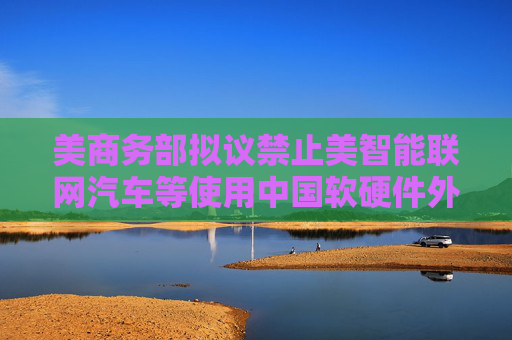 美商务部拟议禁止美智能联网汽车等使用中国软硬件外